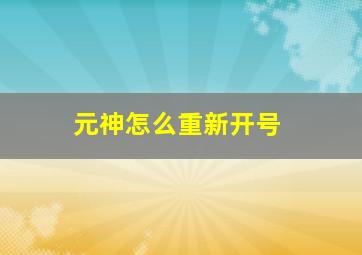 元神怎么重新开号